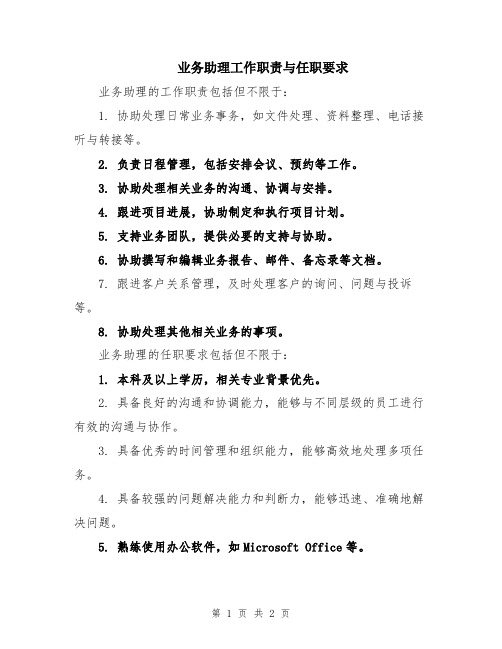 业务助理工作职责与任职要求

业务助理的工作职责包括但不限于：

1. 协助处理日常业务事务，如文件处理、资料整理、电话接听与转接等。

2. 负责日程管理，包括安排会议、预约等工作。

3. 协助处理相关业务的沟通、协调与安排。

4. 跟进项目进展，协助制定和执行项目计划。

5. 支持业务团队，提供必要的支持与协助。

6. 协助撰写和编辑业务报告、邮件、备忘录等文档。

7. 跟进客户关系管理，及时处理客户的询问、问题与投诉等。

8. 协助处理其他相关业务的事项。

业务助理的任职要求包括但不限于：

1. 本科及以上学历，相关专业背景优先。

2. 具备良好的沟通和协调能力，能够与不同层级的员工进行有效的沟通与协作。

3. 具备优秀的时间管理和组织能力，能够高效地处理多项任务。

4. 具备较强的问题解决能力和判断力，能够迅速、准确地解决问题。

5. 熟练使用办公软件，如 Microsoft Office 等。

第 1 页 共 2 页